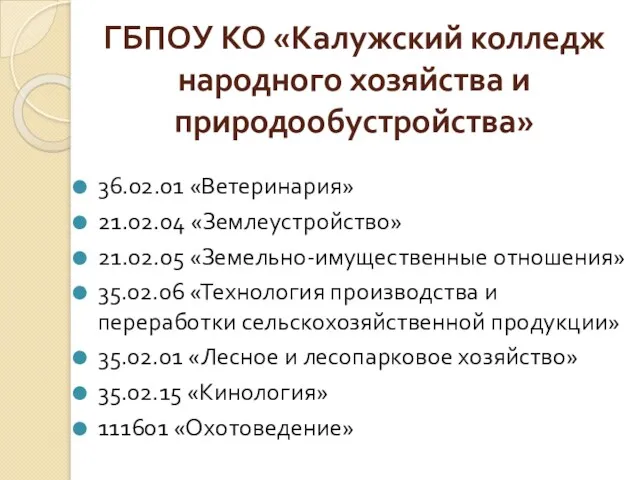 ГБПОУ КО «Калужский колледж народного хозяйства и природообустройства»

36.02.01 «Ветеринария»
21.02.04 «Землеустройство»
21.02.05 «Земельно-имущественные отношения»
35.02.06 «Технология производства и переработки сельскохозяйственной продукции»
35.02.01 «Лесное и лесопарковое хозяйство»
35.02.15 «Кинология»
111601 «Охотоведение»